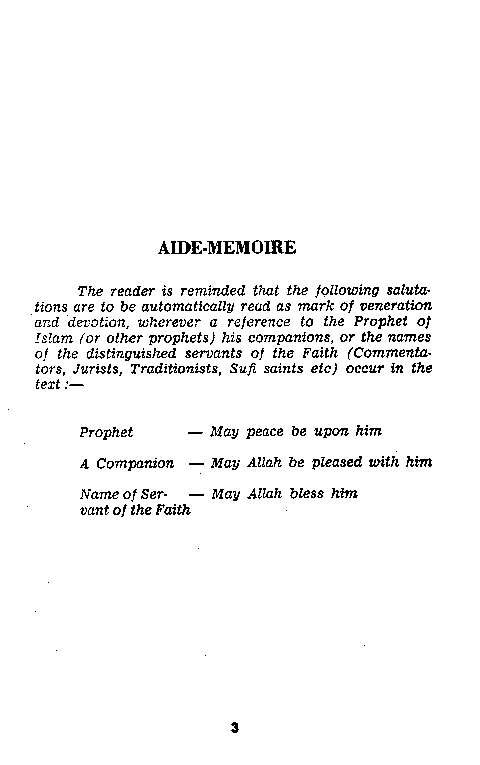 AIDE-MEMOIRE

The reader is reminded that the following salutations are to be automatically read as mark of veneration and devotion, wherever a reference to the Prophet of Islam (or other prophets) his companions, or the names of the distinguished servants of the Faith (Commentators, Jurists, Traditionists, Sufi saints etc) occur in the text :—

Prophet — May peace be upon him

A Companion — May Allah be pleased with him

Name of Servant of the Faith — May Allah bless him

3